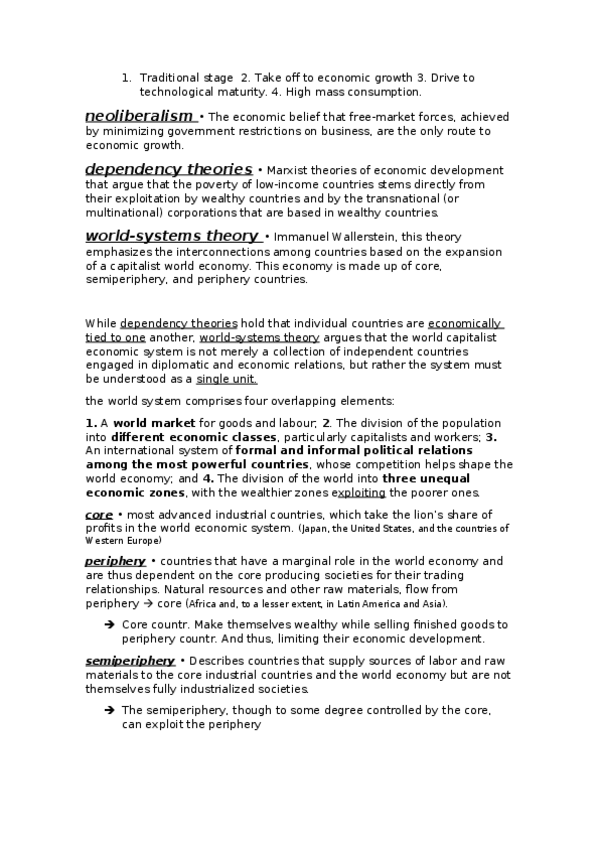 1. Traditional stage 2. Take off to economic growth 3. Drive to technological maturity. 4. High mass consumption.

neoliberalism • The economic belief that free-market forces, achieved by minimizing government restrictions on business, are the only route to economic growth.

dependency theories • Marxist theories of economic development that argue that the poverty of low-income countries stems directly from their exploitation by wealthy countries and by the transnational (or multinational) corporations that are based in wealthy countries.

world-systems theory • Immanuel Wallerstein, this theory emphasizes the interconnections among countries based on the expansion of a capitalist world economy. This economy is made up of core, semiperiphery, and periphery countries.

While dependency theories hold that individual countries are economically tied to one another, world-systems theory argues that the world capitalist economic system is not merely a collection of independent countries engaged in diplomatic and economic relations, but rather the system must be understood as a single unit.

the world system comprises four overlapping elements:

1. A world market for goods and labour; 2. The division of the population into different economic classes, particularly capitalists and workers; 3. An international system of formal and informal political relations among the most powerful countries, whose competition helps shape the world economy; and 4. The division of the world into three unequal economic zones, with the wealthier zones exploiting the poorer ones.

core • most advanced industrial countries, which take the lion's share of profits in the world economic system. (Japan, the United States, and the countries of Western Europe)

periphery • countries that have a marginal role in the world economy and are thus dependent on the core producing societies for their trading relationships. Natural resources and other raw materials, flow from periphery → core (Africa and, to a lesser extent, in Latin America and Asia).

➔ Core countr. Make themselves wealthy while selling finished goods to periphery countr. And thus, limiting their economic development.

semiperiphery • Describes countries that supply sources of labor and raw materials to the core industrial countries and the world economy but are not themselves fully industrialized societies.

➔ The semiperiphery, though to some degree controlled by the core, can exploit the periphery